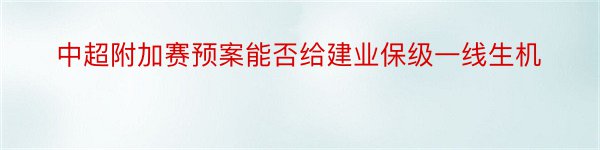 中超附加赛预案能否给建业保级一线生机